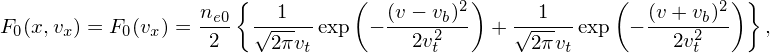 $F_0(x, v_x) = F_0(v_x) = \frac{n_{e0}}{2} \left\{ \frac{1}{\sqrt{2\pi} v_t} \exp\left( -\frac{(v - v_b)^2}{2v_t^2} \right) + \frac{1}{\sqrt{2\pi} v_t} \exp\left( -\frac{(v + v_b)^2}{2v_t^2} \right) \right\},$